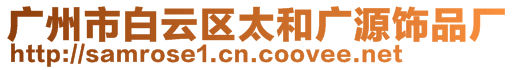 广州市白云区太和广源饰品厂
http://samrose1.cn.coovee.net